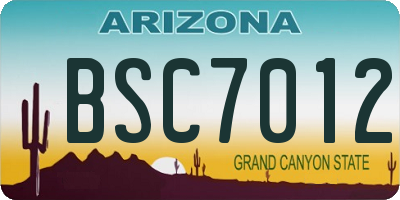 ARIZONA
BSC7012
GRAND CANYON STATE